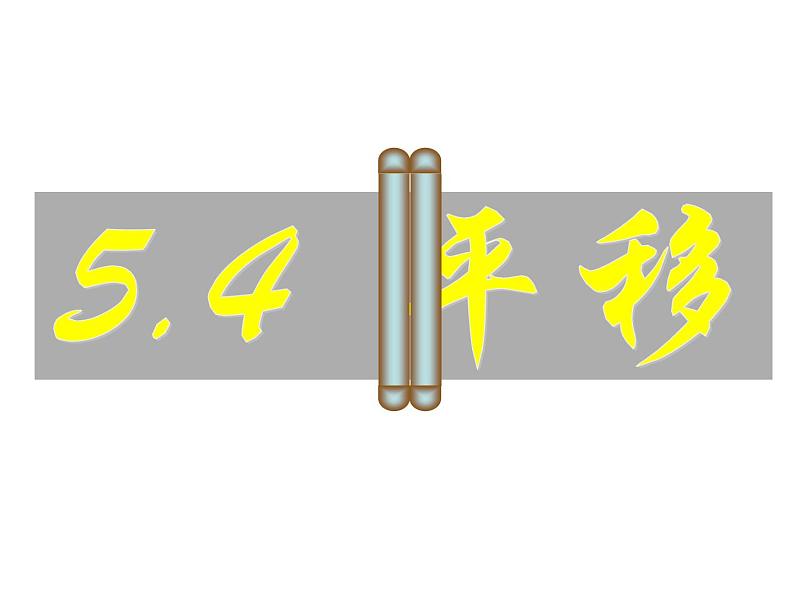 5.4 平移